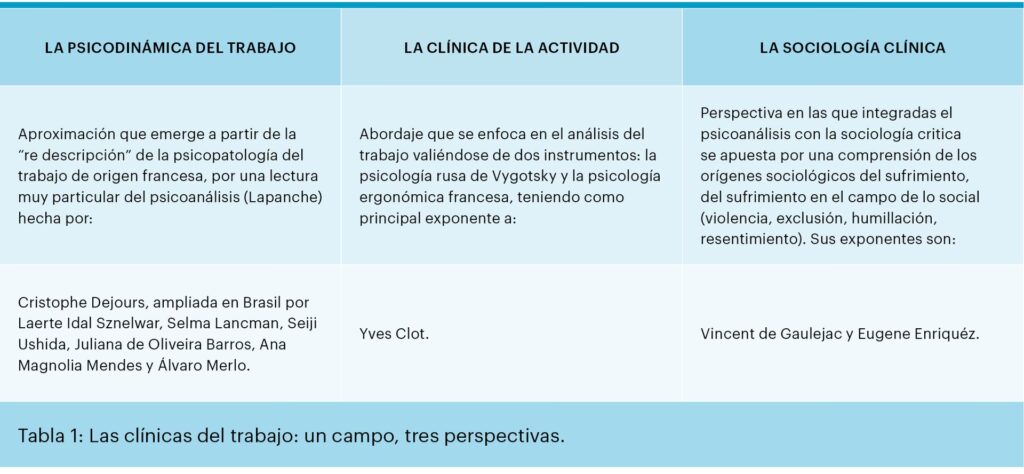 | LA PSICODINÁMICA DEL TRABAJO | LA CLÍNICA DE LA ACTIVIDAD | LA SOCIOLOGÍA CLÍNICA |
|---|---|---|
| Aproximación que emerge a partir de la "re descripción" de la psicopatología del trabajo de origen francesa, por una lectura muy particular del psicoanálisis (Lapanche) hecha por: | Abordaje que se enfoca en el análisis del trabajo valiéndose de dos instrumentos: la psicología rusa de Vygotsky y la psicología ergonómica francesa, teniendo como principal exponente a: | Perspectiva en las que integradas el psicoanálisis con la sociología critica se apuesta por una comprensión de los orígenes sociológicos del sufrimiento, del sufrimiento en el campo de lo social (violencia, exclusión, humillación, resentimiento). Sus exponentes son: |
| Cristophe Dejours, ampliada en Brasil por Laerte Idal Sznelwar, Selma Lancman, Seiji Ushida, Juliana de Oliveira Barros, Ana Magnolia Mendes y Álvaro Merlo. | Yves Clot. | Vincent de Gaulejac y Eugene Enriquéz. |

Tabla 1: Las clínicas del trabajo: un campo, tres perspectivas.